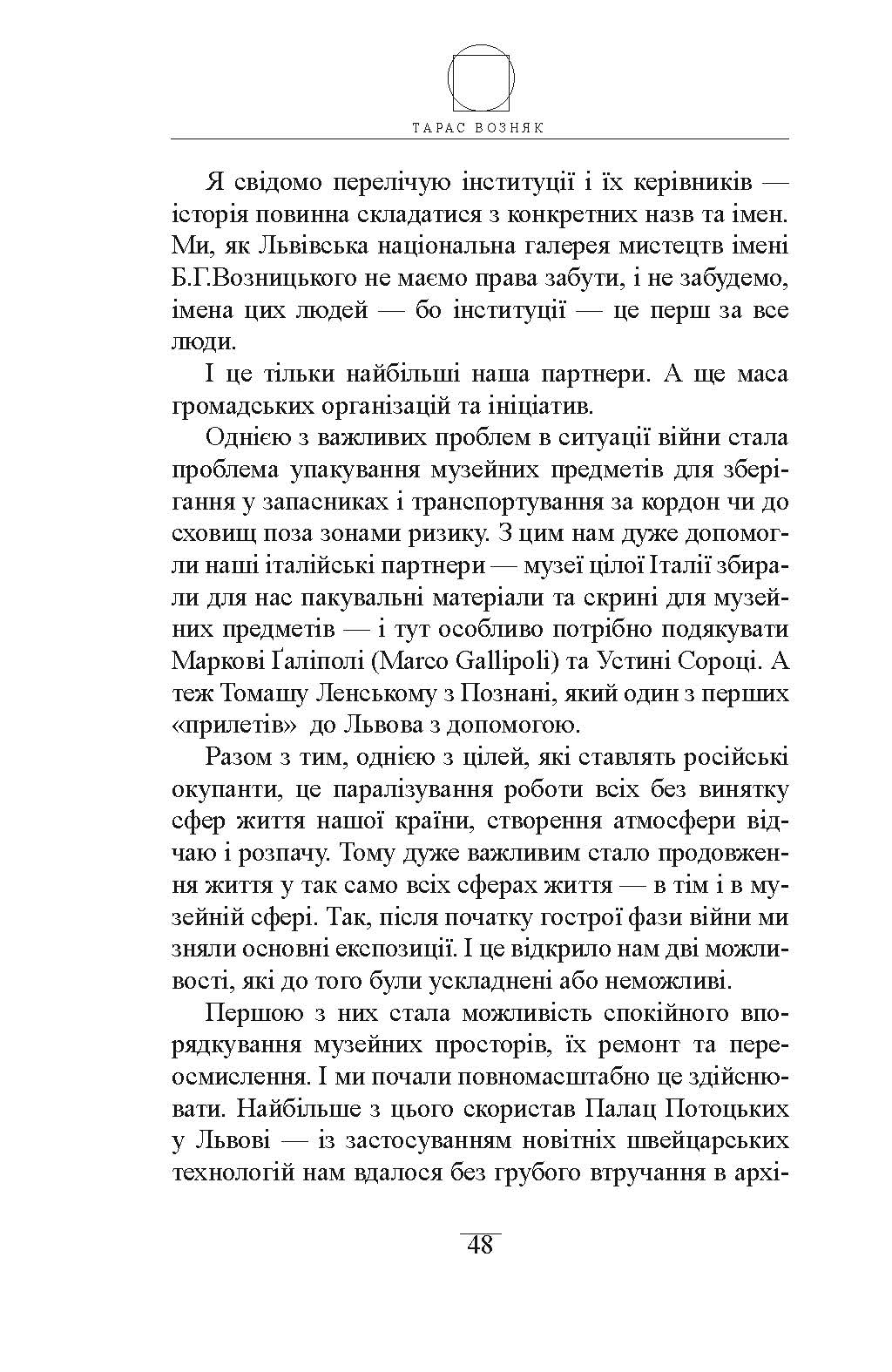 ТАРАС ВОЗНЯК

Я свідомо перелічую інституції і їх керівників — історія повинна складатися з конкретних назв та імен. Ми, як Львівська національна галерея мистецтв імені Б.Г.Возницького не маємо права забути, і не забудемо, імена цих людей — бо інституції — це перш за все люди.

І це тільки найбільші наша партнери. А ще маса громадських організацій та ініціатив.

Однією з важливих проблем в ситуації війни стала проблема упакування музейних предметів для зберігання у запасниках і транспортування за кордон чи до сховищ поза зонами ризику. З цим нам дуже допомогли наші італійські партнери — музеї цілої Італії збирали для нас пакувальні матеріали та скрині для музейних предметів — і тут особливо потрібно подякувати Маркові Ґаліполі (Marco Gallipoli) та Устині Сороці. А теж Томашу Ленському з Познані, який один з перших «прилетів» до Львова з допомогою.

Разом з тим, однією з цілей, які ставлять російські окупанти, це паралізування роботи всіх без винятку сфер життя нашої країни, створення атмосфери відчаю і розпачу. Тому дуже важливим стало продовження життя у так само всіх сферах життя — в тім і в музейній сфері. Так, після початку гострої фази війни ми зняли основні експозиції. І це відкрило нам дві можливості, які до того були ускладнені або неможливі.

Першою з них стала можливість спокійного впорядкування музейних просторів, їх ремонт та переосмислення. І ми почали повномасштабно це здійснювати. Найбільше з цього скористав Палац Потоцьких у Львові — із застосуванням новітніх швейцарських технологій нам вдалося без грубого втручання в архі-

48